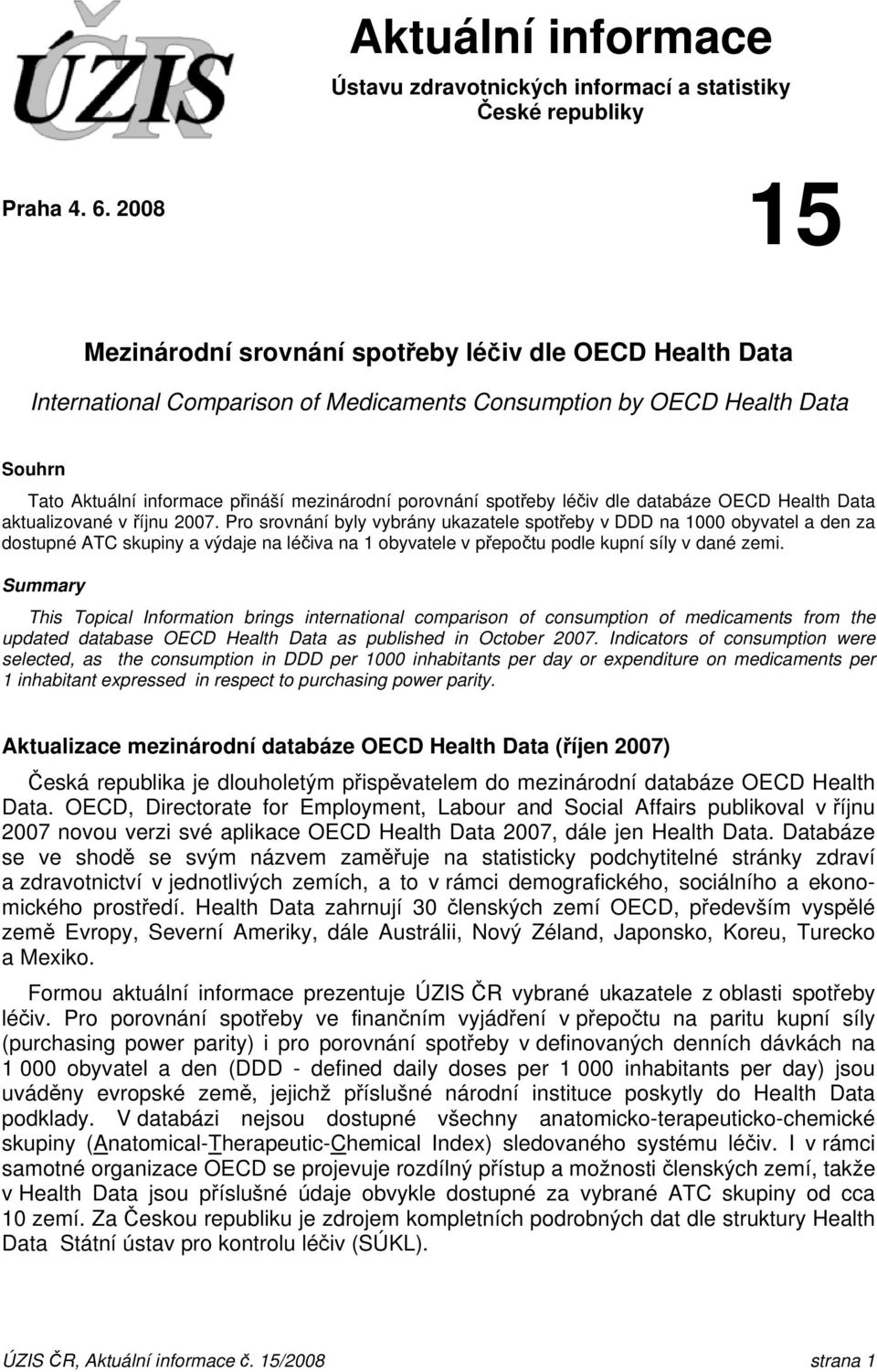 ÚZIS ČR

Aktuální informace

Ústavu zdravotnických informací a statistiky České republiky

Praha 4. 6. 2008

15

Mezinárodní srovnání spotřeby léčiv dle OECD Health Data

International Comparison of Medicaments Consumption by OECD Health Data

Souhrn

Tato Aktuální informace přináší mezinárodní porovnání spotřeby léčiv dle databáze OECD Health Data aktualizované v říjnu 2007. Pro srovnání byly vybrány ukazatele spotřeby v DDD na 1000 obyvatel a den za dostupné ATC skupiny a výdaje na léčiva na 1 obyvatele v přepočtu podle kupní síly v dané zemi.

Summary

This Topical Information brings international comparison of consumption of medicaments from the updated database OECD Health Data as published in October 2007. Indicators of consumption were selected, as the consumption in DDD per 1000 inhabitants per day or expenditure on medicaments per 1 inhabitant expressed in respect to purchasing power parity.

Aktualizace mezinárodní databáze OECD Health Data (říjen 2007)

Česká republika je dlouholetým přispěvatelem do mezinárodní databáze OECD Health Data. OECD, Directorate for Employment, Labour and Social Affairs publikoval v říjnu 2007 novou verzi své aplikace OECD Health Data 2007, dále jen Health Data. Databáze se ve shodě se svým názvem zaměřuje na statisticky podchytitelné stránky zdraví a zdravotnictví v jednotlivých zemích, a to v rámci demografického, sociálního a ekonomického prostředí. Health Data zahrnují 30 členských zemí OECD, především vyspělé země Evropy, Severní Ameriky, dále Austrálii, Nový Zéland, Japonsko, Koreu, Turecko a Mexiko.

Formou aktuální informace prezentuje ÚZIS ČR vybrané ukazatele z oblasti spotřeby léčiv. Pro porovnání spotřeby ve finančním vyjádření v přepočtu na paritu kupní síly (purchasing power parity) i pro porovnání spotřeby v definovaných denních dávkách na 1 000 obyvatel a den (DDD - defined daily doses per 1 000 inhabitants per day) jsou uváděny evropské země, jejichž příslušné národní instituce poskytly do Health Data podklady. V databázi nejsou dostupné všechny anatomicko-terapeuticko-chemické skupiny (Anatomical-Therapeutic-Chemical Index) sledovaného systému léčiv. I v rámci samotné organizace OECD se projevuje rozdílný přístup a možnosti členských zemí, takže v Health Data jsou příslušné údaje obvykle dostupné za vybrané ATC skupiny od cca 10 zemí. Za Českou republiku je zdrojem kompletních podrobných dat dle struktury Health Data Státní ústav pro kontrolu léčiv (SÚKL).

ÚZIS ČR, Aktuální informace č. 15/2008 strana 1